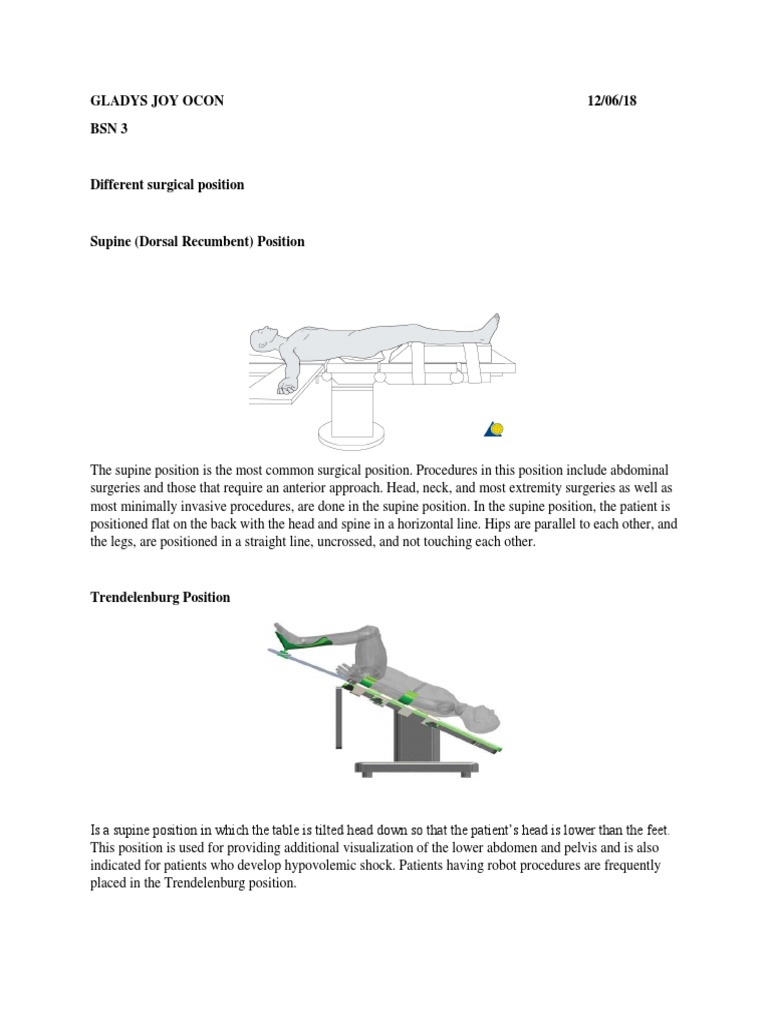 GLADYS JOY OCON 12/06/18

BSN 3

Different surgical position

Supine (Dorsal Recumbent) Position

The supine position is the most common surgical position. Procedures in this position include abdominal surgeries and those that require an anterior approach. Head, neck, and most extremity surgeries as well as most minimally invasive procedures, are done in the supine position. In the supine position, the patient is positioned flat on the back with the head and spine in a horizontal line. Hips are parallel to each other, and the legs, are positioned in a straight line, uncrossed, and not touching each other.

Trendelenburg Position

Is a supine position in which the table is tilted head down so that the patient's head is lower than the feet. This position is used for providing additional visualization of the lower abdomen and pelvis and is also indicated for patients who develop hypovolemic shock. Patients having robot procedures are frequently placed in the Trendelenburg position.